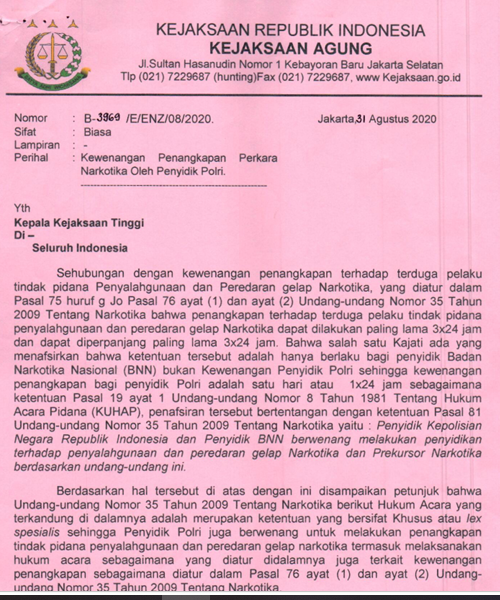 KEJAKSAAN REPUBLIK INDONESIA
KEJAKSAAN AGUNG
Jl.Sultan Hasanudin Nomor 1 Kebayoran Baru Jakarta Selatan
Tlp (021) 7229687 (hunting)Fax (021) 7229687, www Kejaksaan.go.id

Nomor : B-3969 /E/ENZ/08/2020.
Sifat : Biasa
Lampiran : -
Perihal : Kewenangan Penangkapan Perkara Narkotika Oleh Penyidik Polri.

Jakarta,31 Agustus 2020

Yth
Kepala Kejaksaan Tinggi
Di –
Seluruh Indonesia

Sehubungan dengan kewenangan penangkapan terhadap terduga pelaku tindak pidana Penyalahgunaan dan Peredaran gelap Narkotika, yang diatur dalam Pasal 75 huruf g Jo Pasal 76 ayat (1) dan ayat (2) Undang-undang Nomor 35 Tahun 2009 Tentang Narkotika bahwa penangkapan terhadap terduga pelaku tindak pidana penyalahgunaan dan peredaran gelap Narkotika dapat dilakukan paling lama 3x24 jam dan dapat diperpanjang paling lama 3x24 jam. Bahwa salah satu Kajati ada yang menafsirkan bahwa ketentuan tersebut adalah hanya berlaku bagi penyidik Badan Narkotika Nasional (BNN) bukan Kewenangan Penyidik Polri sehingga kewenangan penangkapan bagi penyidik Polri adalah satu hari atau 1x24 jam sebagaimana ketentuan Pasal 19 ayat 1 Undang-undang Nomor 8 Tahun 1981 Tentang Hukum Acara Pidana (KUHAP), penafsiran tersebut bertentangan dengan ketentuan Pasal 81 Undang-undang Nomor 35 Tahun 2009 Tentang Narkotika yaitu : Penyidik Kepolisian Negara Republik Indonesia dan Penyidik BNN berwenang melakukan penyidikan terhadap penyalahgunaan dan peredaran gelap Narkotika dan Prekursor Narkotika berdasarkan undang-undang ini.

Berdasarkan hal tersebut di atas dengan ini disampaikan petunjuk bahwa Undang-undang Nomor 35 Tahun 2009 Tentang Narkotika berikut Hukum Acara yang terkandung di dalamnya adalah merupakan ketentuan yang bersifat Khusus atau lex spesialis sehingga Penyidik Polri juga berwenang untuk melakukan penangkapan tindak pidana penyalahgunaan dan peredaran gelap narkotika termasuk melaksanakan hukum acara sebagaimana yang diatur didalamnya juga terkait kewenangan penangkapan sebagaimana diatur dalam Pasal 76 ayat (1) dan ayat (2) Undang-undang Nomor 35 Tahun 2009 Tentang Narkotika.